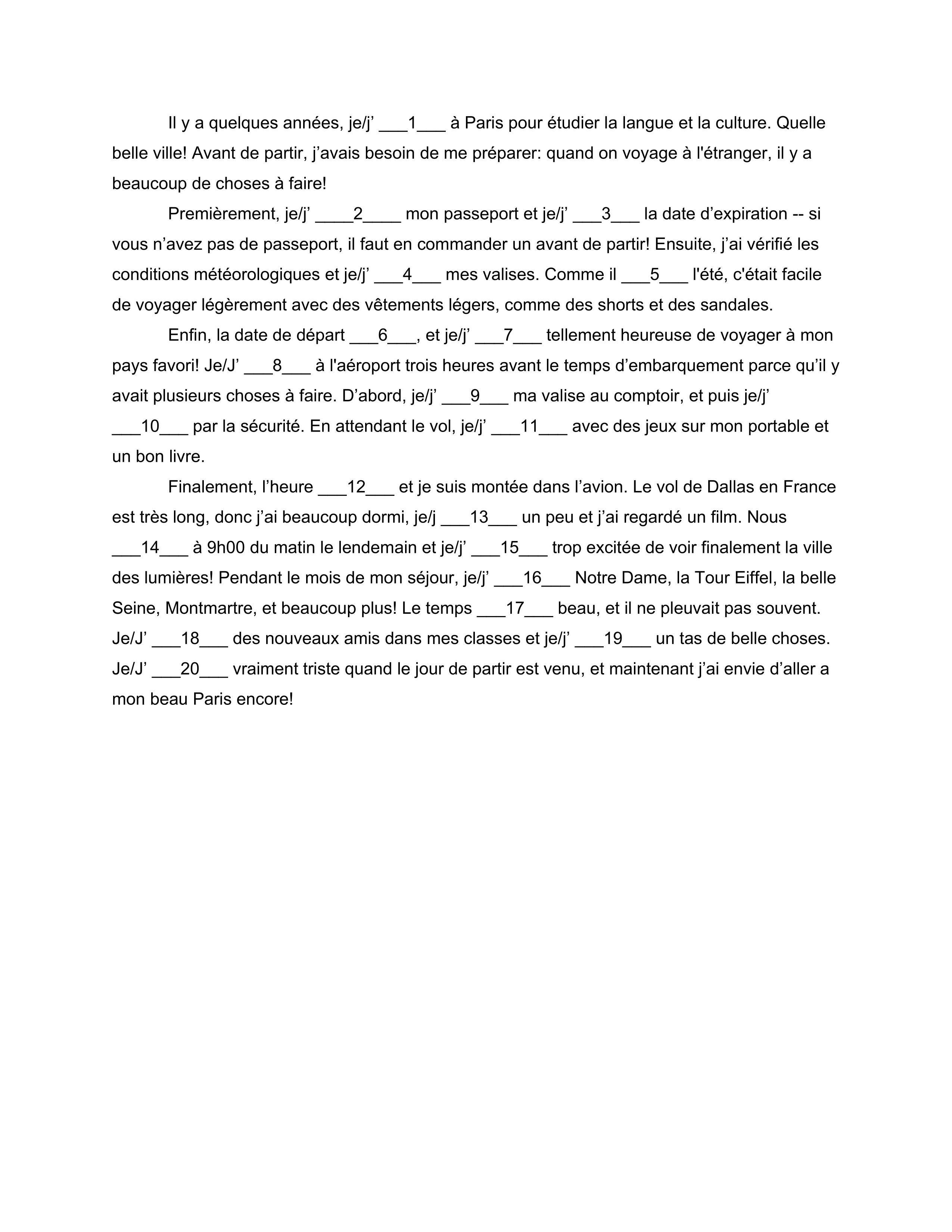 Il y a quelques années, je/j’ ___1___ à Paris pour étudier la langue et la culture. Quelle belle ville! Avant de partir, j’avais besoin de me préparer: quand on voyage à l'étranger, il y a beaucoup de choses à faire!

Premièrement, je/j’ ____2____ mon passeport et je/j’ ___3___ la date d’expiration -- si vous n’avez pas de passeport, il faut en commander un avant de partir! Ensuite, j’ai vérifié les conditions météorologiques et je/j’ ___4___ mes valises. Comme il ___5___ l'été, c'était facile de voyager légèrement avec des vêtements légers, comme des shorts et des sandales.

Enfin, la date de départ ___6___, et je/j’ ___7___ tellement heureuse de voyager à mon pays favori! Je/J’ ___8___ à l'aéroport trois heures avant le temps d’embarquement parce qu’il y avait plusieurs choses à faire. D’abord, je/j’ ___9___ ma valise au comptoir, et puis je/j’ ___10___ par la sécurité. En attendant le vol, je/j’ ___11___ avec des jeux sur mon portable et un bon livre.

Finalement, l’heure ___12___ et je suis montée dans l’avion. Le vol de Dallas en France est très long, donc j’ai beaucoup dormi, je/j ___13___ un peu et j’ai regardé un film. Nous ___14___ à 9h00 du matin le lendemain et je/j’ ___15___ trop excitée de voir finalement la ville des lumières! Pendant le mois de mon séjour, je/j’ ___16___ Notre Dame, la Tour Eiffel, la belle Seine, Montmartre, et beaucoup plus! Le temps ___17___ beau, et il ne pleuvait pas souvent. Je/J’ ___18___ des nouveaux amis dans mes classes et je/j’ ___19___ un tas de belle choses. Je/J’ ___20___ vraiment triste quand le jour de partir est venu, et maintenant j’ai envie d’aller a mon beau Paris encore!